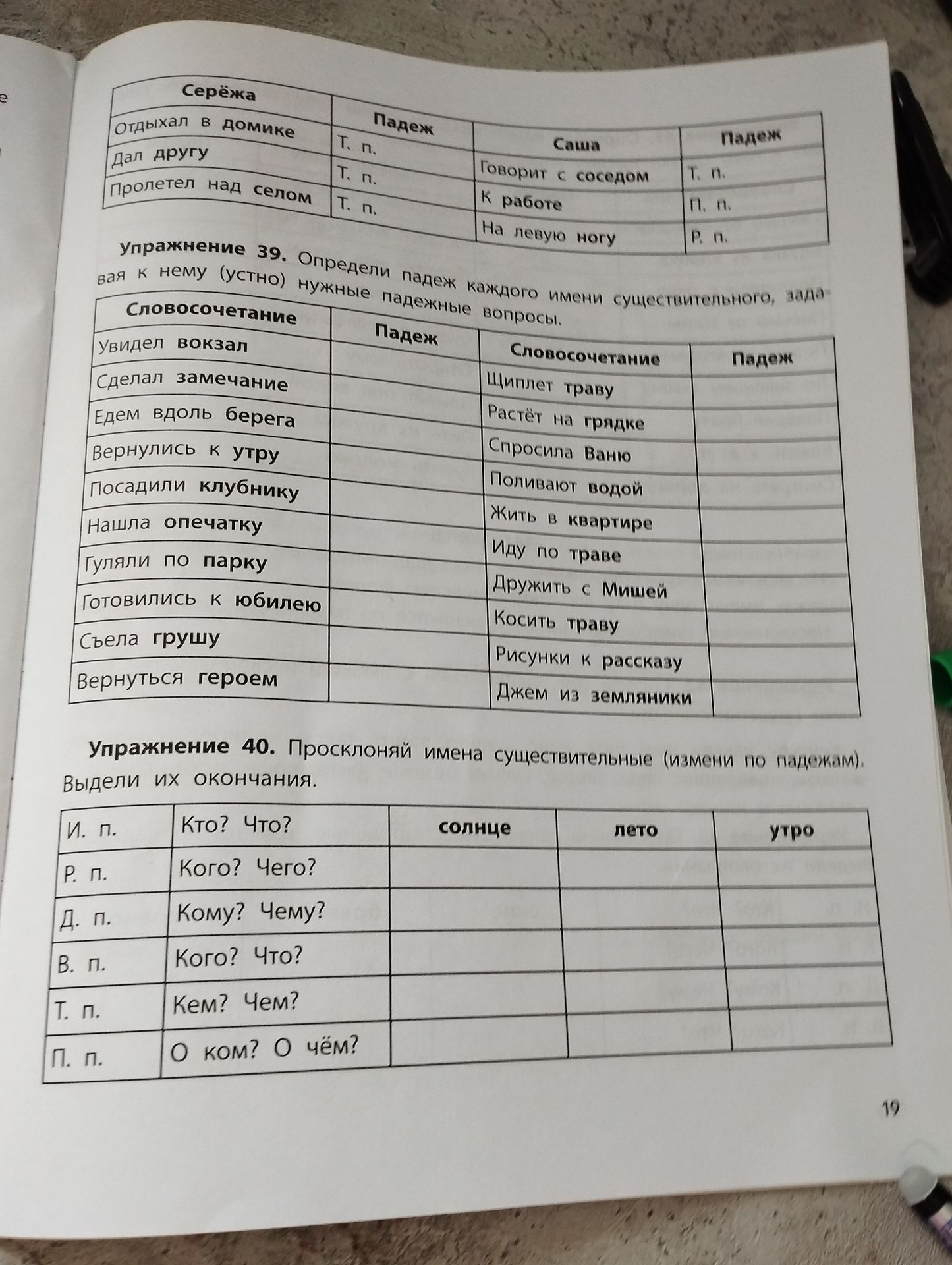 | Серёжа | Падеж | Саша | Падеж |
|---|---|---|---|
| Отдыхал в домике | Т. п. | Говорит с соседом | Т. п. |
| Дал другу | Т. п. | К работе | П. п. |
| Пролетел над селом | Т. п. | На левую ногу | Р. п. |

Упражнение 39. Определи падеж каждого имени существительного, задавая к нему (устно) нужные падежные вопросы.

| Словосочетание | Падеж | Словосочетание | Падеж |
|---|---|---|---|
| Увидел вокзал | | Щиплет траву | |
| Сделал замечание | | Растёт на грядке | |
| Едем вдоль берега | | Спросила Ваню | |
| Вернулись к утру | | Поливают водой | |
| Посадили клубнику | | Жить в квартире | |
| Нашла опечатку | | Иду по траве | |
| Гуляли по парку | | Дружить с Мишей | |
| Готовились к юбилею | | Косить траву | |
| Съела грушу | | Рисунки к рассказу | |
| Вернуться героем | | Джем из земляники | |

Упражнение 40. Просклоняй имена существительные (измени по падежам). Выдели их окончания.

| И. п. | Кто? Что? | солнце | лето | утро |
|---|---|---|---|---|
| Р. п. | Кого? Чего? | | | |
| Д. п. | Кому? Чему? | | | |
| В. п. | Кого? Что? | | | |
| Т. п. | Кем? Чем? | | | |
| П. п. | О ком? О чём? | | | |

19